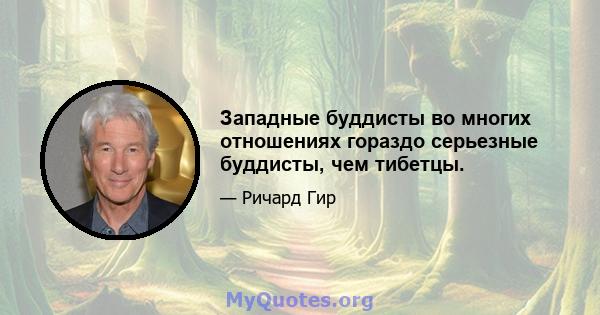 Западные буддисты во многих отношениях гораздо серьезные буддисты, чем тибетцы.

— Ричард Гир

MyQuotes.org